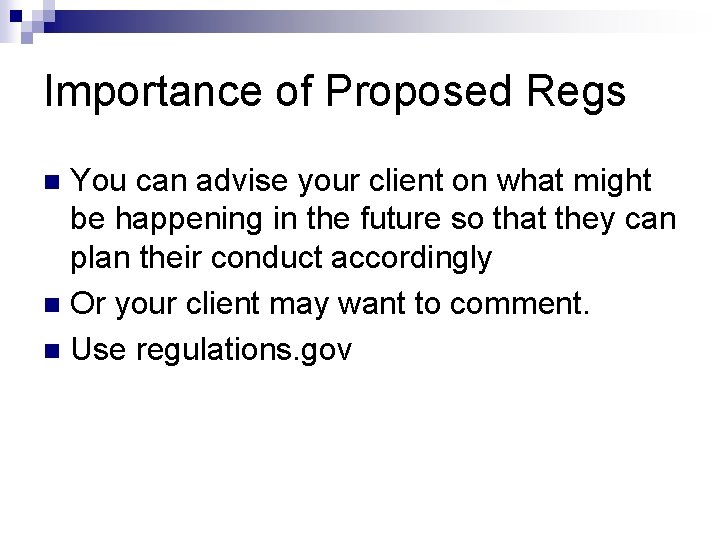 Importance of Proposed Regs

• You can advise your client on what might be happening in the future so that they can plan their conduct accordingly
• Or your client may want to comment.
• Use regulations.gov